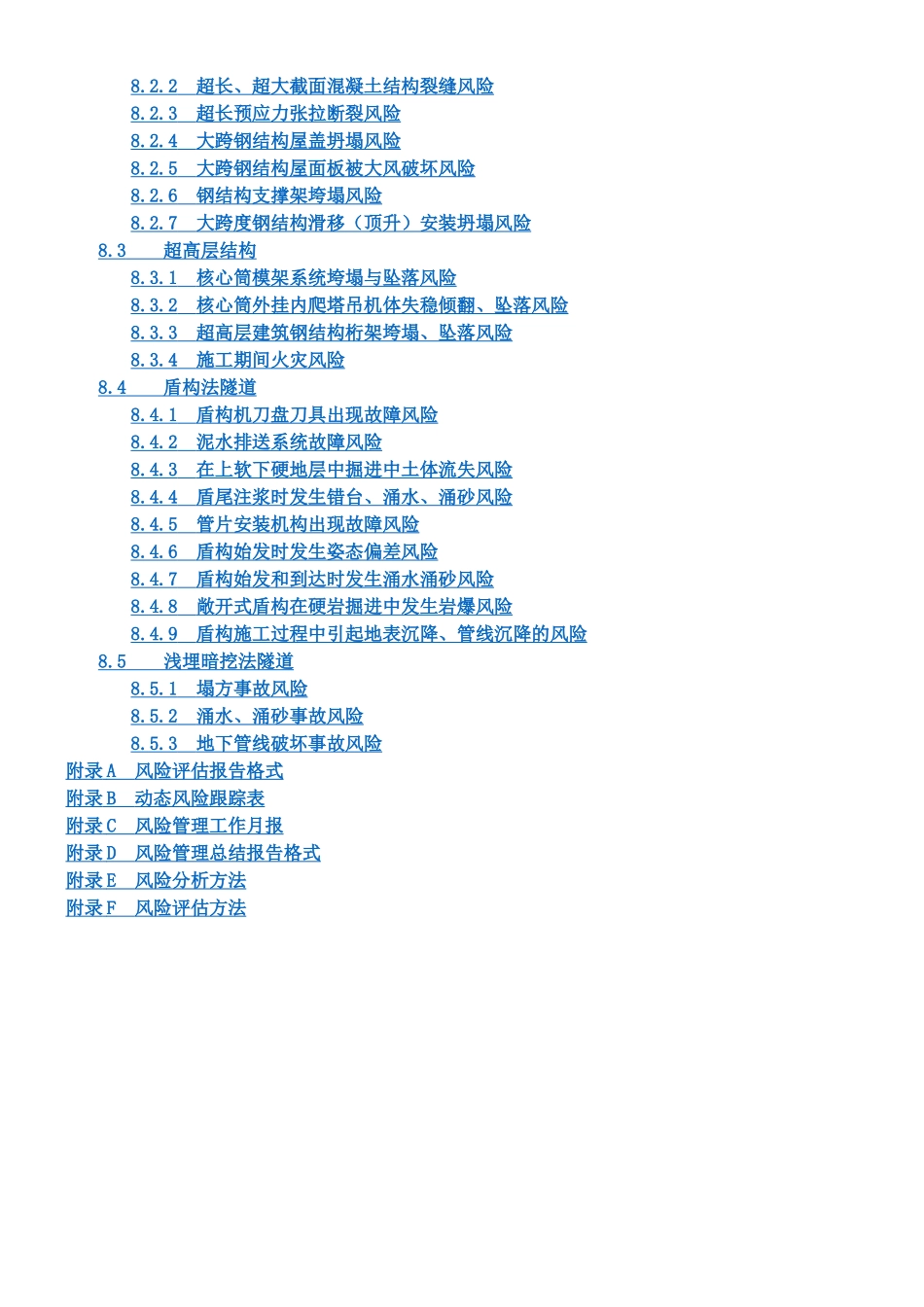 8.2.2 超长、超大截面混凝土结构裂缝风险
8.2.3 超长预应力张拉断裂风险
8.2.4 大跨钢结构屋盖坍塌风险
8.2.5 大跨钢结构屋面板被大风破坏风险
8.2.6 钢结构支撑架垮塌风险
8.2.7 大跨度钢结构滑移（顶升）安装坍塌风险
8.3 超高层结构
8.3.1 核心筒模架系统垮塌与坠落风险
8.3.2 核心筒外挂内爬塔吊机体失稳倾翻、坠落风险
8.3.3 超高层建筑钢结构桁架垮塌、坠落风险
8.3.4 施工期间火灾风险
8.4 盾构法隧道
8.4.1 盾构机刀盘刀具出现故障风险
8.4.2 泥水排送系统故障风险
8.4.3 在上软下硬地层中掘进中土体流失风险
8.4.4 盾尾注浆时发生错台、涌水、涌砂风险
8.4.5 管片安装机构出现故障风险
8.4.6 盾构始发时发生姿态偏差风险
8.4.7 盾构始发和到达时发生涌水涌砂风险
8.4.8 敞开式盾构在硬岩掘进中发生岩爆风险
8.4.9 盾构施工过程中引起地表沉降、管线沉降的风险
8.5 浅埋暗挖法隧道
8.5.1 塌方事故风险
8.5.2 涌水、涌砂事故风险
8.5.3 地下管线破坏事故风险
附录A 风险评估报告格式
附录B 动态风险跟踪表
附录C 风险管理工作月报
附录D 风险管理总结报告格式
附录E 风险分析方法
附录F 风险评估方法